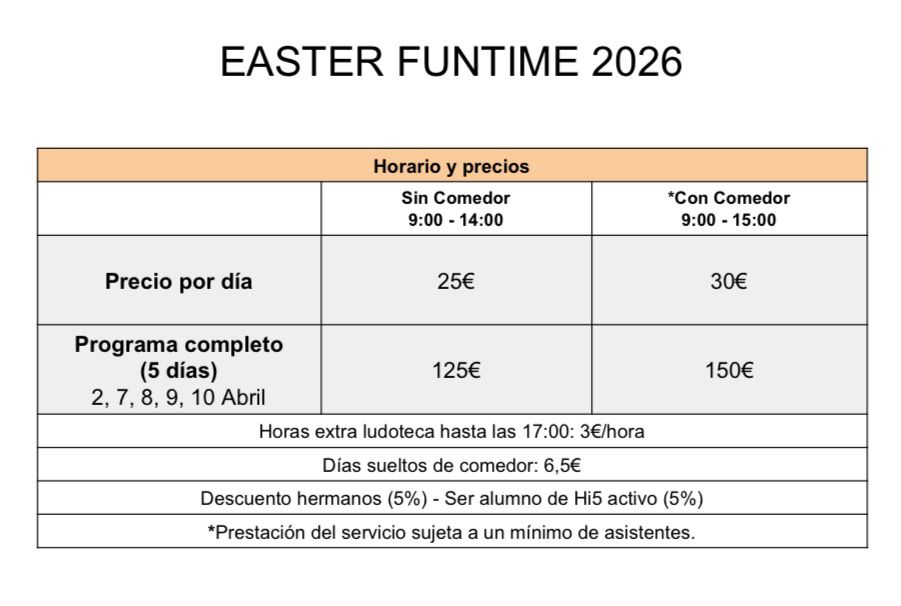 EASTER FUNTIME 2026

| Horario y precios | | |
|---|---|---|
| | Sin Comedor 9:00 - 14:00 | *Con Comedor 9:00 - 15:00 |
| Precio por día | 25€ | 30€ |
| Programa completo (5 días) 2, 7, 8, 9, 10 Abril | 125€ | 150€ |
| Horas extra ludoteca hasta las 17:00: 3€/hora | | |
| Días sueltos de comedor: 6,5€ | | |
| Descuento hermanos (5%) - Ser alumno de Hi5 activo (5%) | | |
| *Prestación del servicio sujeta a un mínimo de asistentes. | | |